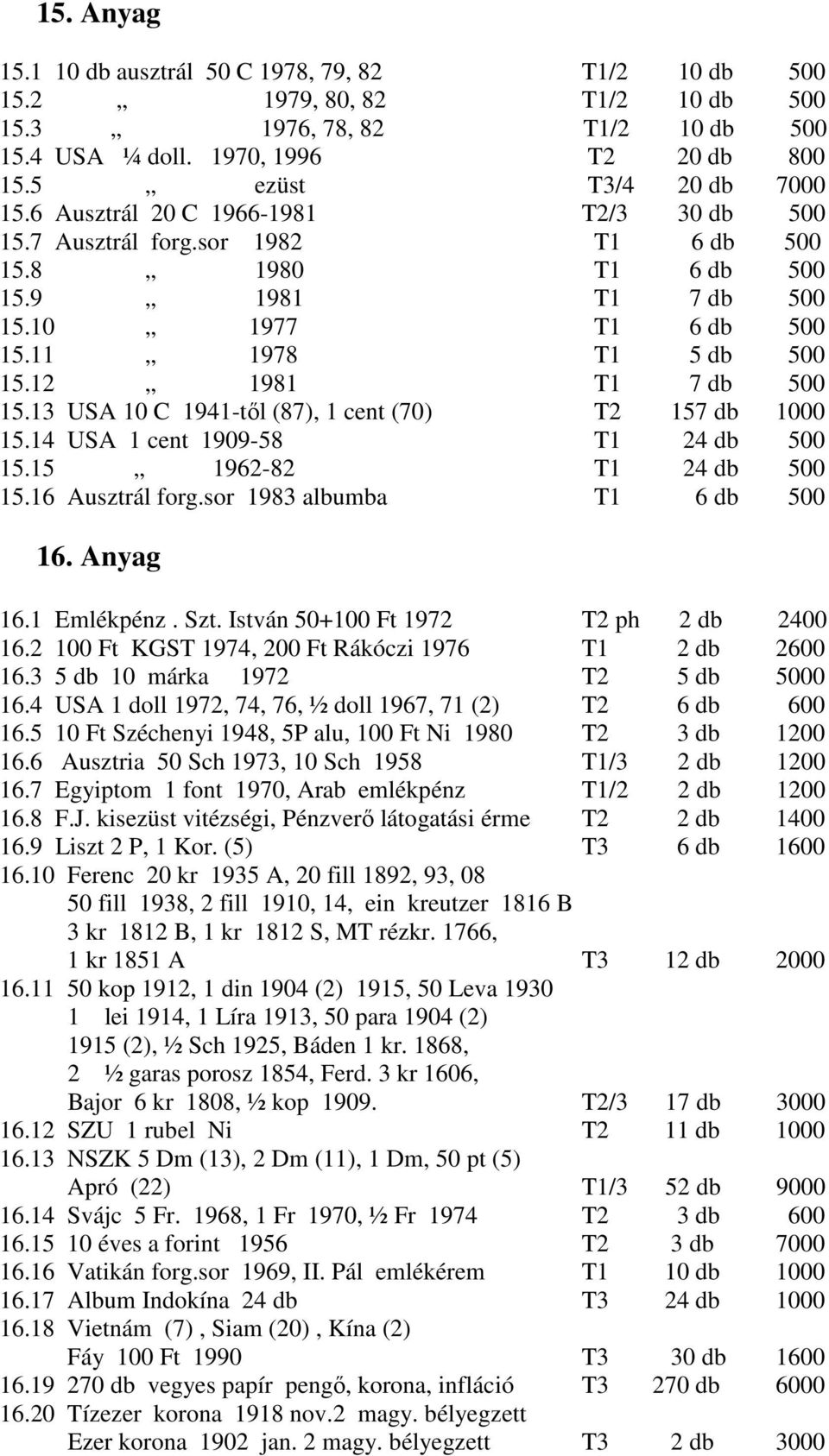 15. Anyag

15.1 10 db ausztrál 50 C 1978, 79, 82 T1/2 10 db 500
15.2 „ 1979, 80, 82 T1/2 10 db 500
15.3 „ 1976, 78, 82 T1/2 10 db 500
15.4 USA ¼ doll. 1970, 1996 T2 20 db 800
15.5 „ ezüst T3/4 20 db 7000
15.6 Ausztrál 20 C 1966-1981 T2/3 30 db 500
15.7 Ausztrál forg.sor 1982 T1 6 db 500
15.8 „ 1980 T1 6 db 500
15.9 „ 1981 T1 7 db 500
15.10 „ 1977 T1 6 db 500
15.11 „ 1978 T1 5 db 500
15.12 „ 1981 T1 7 db 500
15.13 USA 10 C 1941-től (87), 1 cent (70) T2 157 db 1000
15.14 USA 1 cent 1909-58 T1 24 db 500
15.15 „ 1962-82 T1 24 db 500
15.16 Ausztrál forg.sor 1983 albumba T1 6 db 500

16. Anyag

16.1 Emlékpénz . Szt. István 50+100 Ft 1972 T2 ph 2 db 2400
16.2 100 Ft KGST 1974, 200 Ft Rákóczi 1976 T1 2 db 2600
16.3 5 db 10 márka 1972 T2 5 db 5000
16.4 USA 1 doll 1972, 74, 76, ½ doll 1967, 71 (2) T2 6 db 600
16.5 10 Ft Széchenyi 1948, 5P alu, 100 Ft Ni 1980 T2 3 db 1200
16.6 Ausztria 50 Sch 1973, 10 Sch 1958 T1/3 2 db 1200
16.7 Egyiptom 1 font 1970, Arab emlékpénz T1/2 2 db 1200
16.8 F.J. kisezüst vitézségi, Pénzverő látogatási érme T2 2 db 1400
16.9 Liszt 2 P, 1 Kor. (5) T3 6 db 1600
16.10 Ferenc 20 kr 1935 A, 20 fill 1892, 93, 08
50 fill 1938, 2 fill 1910, 14, ein kreutzer 1816 B
3 kr 1812 B, 1 kr 1812 S, MT rézkr. 1766,
1 kr 1851 A T3 12 db 2000
16.11 50 kop 1912, 1 din 1904 (2) 1915, 50 Leva 1930
1 lei 1914, 1 Líra 1913, 50 para 1904 (2)
1915 (2), ½ Sch 1925, Báden 1 kr. 1868,
2 ½ garas porosz 1854, Ferd. 3 kr 1606,
Bajor 6 kr 1808, ½ kop 1909. T2/3 17 db 3000
16.12 SZU 1 rubel Ni T2 11 db 1000
16.13 NSZK 5 Dm (13), 2 Dm (11), 1 Dm, 50 pt (5)
Apró (22) T1/3 52 db 9000
16.14 Svájc 5 Fr. 1968, 1 Fr 1970, ½ Fr 1974 T2 3 db 600
16.15 10 éves a forint 1956 T2 3 db 7000
16.16 Vatikán forg.sor 1969, II. Pál emlékérem T1 10 db 1000
16.17 Album Indokína 24 db T3 24 db 1000
16.18 Vietnám (7) , Siam (20) , Kína (2)
Fáy 100 Ft 1990 T3 30 db 1600
16.19 270 db vegyes papír pengő, korona, infláció T3 270 db 6000
16.20 Tízezer korona 1918 nov.2 magy. bélyegzett
Ezer korona 1902 jan. 2 magy. bélyegzett T3 2 db 3000